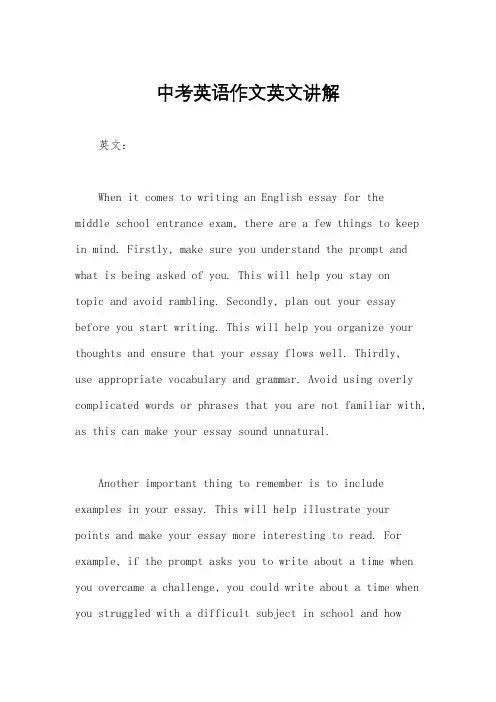 中考英语作文英文讲解

英文：

When it comes to writing an English essay for the middle school entrance exam, there are a few things to keep in mind. Firstly, make sure you understand the prompt and what is being asked of you. This will help you stay on topic and avoid rambling. Secondly, plan out your essay before you start writing. This will help you organize your thoughts and ensure that your essay flows well. Thirdly, use appropriate vocabulary and grammar. Avoid using overly complicated words or phrases that you are not familiar with, as this can make your essay sound unnatural.

Another important thing to remember is to include examples in your essay. This will help illustrate your points and make your essay more interesting to read. For example, if the prompt asks you to write about a time when you overcame a challenge, you could write about a time when you struggled with a difficult subject in school and how